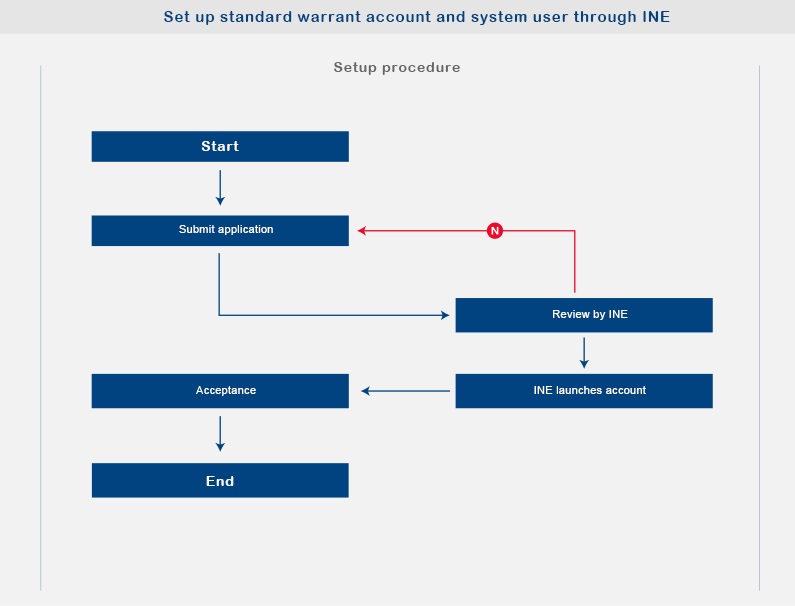 Set up standard warrant account and system user through INE

Setup procedure

Start

Submit application

N

Review by INE

INE launches account

Acceptance

End